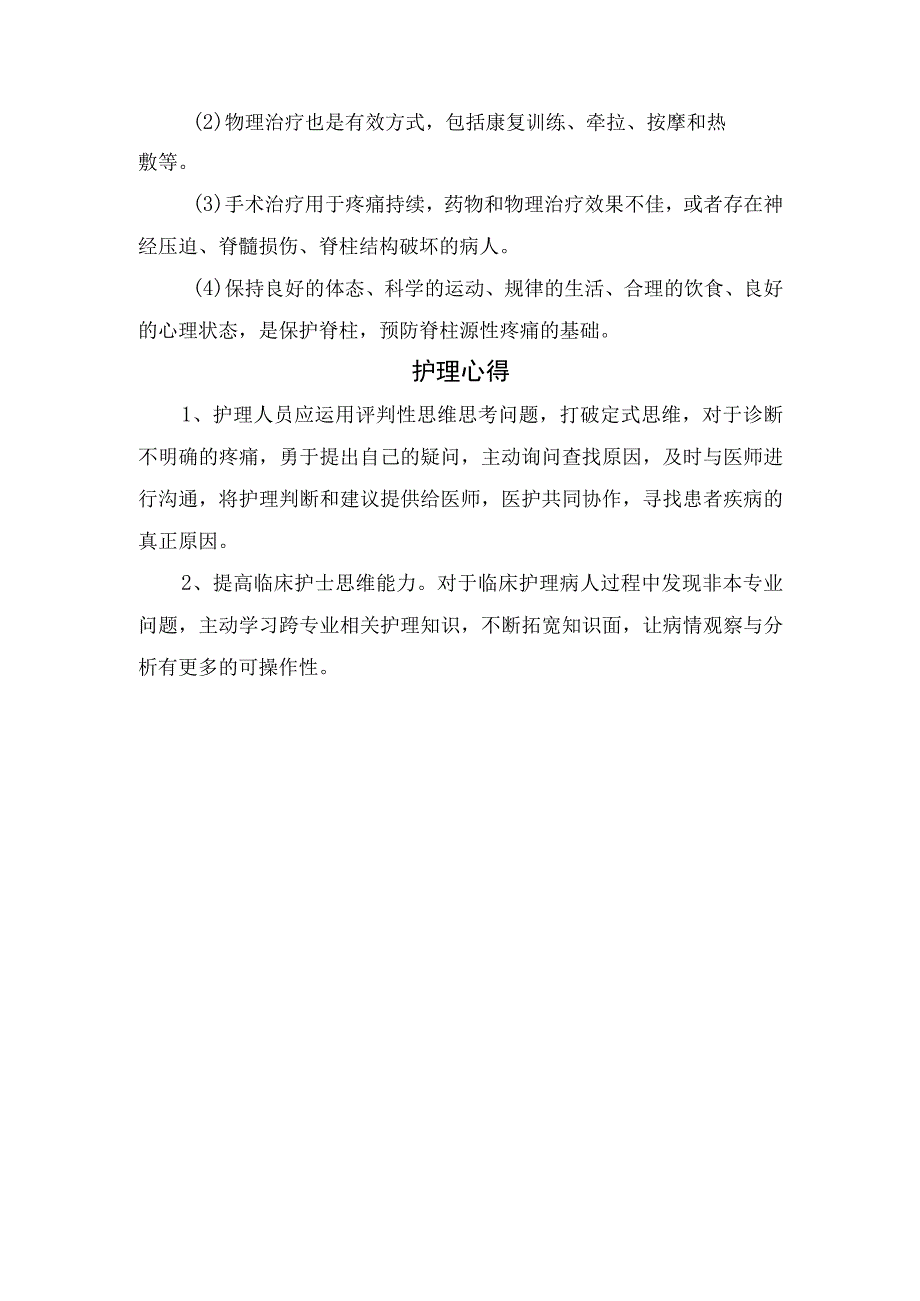 (2)物理治疗也是有效方式，包括康复训练、牵拉、按摩和热敷等。

(3)手术治疗用于疼痛持续，药物和物理治疗效果不佳，或者存在神经压迫、脊髓损伤、脊柱结构破坏的病人。

(4)保持良好的体态、科学的运动、规律的生活、合理的饮食、良好的心理状态，是保护脊柱，预防脊柱源性疼痛的基础。

护理心得

1、护理人员应运用评判性思维思考问题，打破定式思维，对于诊断不明确的疼痛，勇于提出自己的疑问，主动询问查找原因，及时与医师进行沟通，将护理判断和建议提供给医师，医护共同协作，寻找患者疾病的真正原因。

2、提高临床护士思维能力。对于临床护理病人过程中发现非本专业问题，主动学习跨专业相关护理知识，不断拓宽知识面，让病情观察与分析有更多的可操作性。